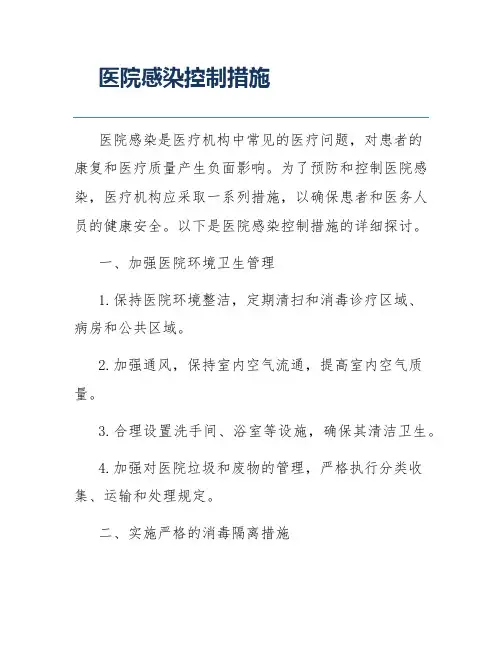 医院感染控制措施

医院感染是医疗机构中常见的医疗问题，对患者的康复和医疗质量产生负面影响。为了预防和控制医院感染，医疗机构应采取一系列措施，以确保患者和医务人员的健康安全。以下是医院感染控制措施的详细探讨。

一、加强医院环境卫生管理

1. 保持医院环境整洁，定期清扫和消毒诊疗区域、病房和公共区域。

2. 加强通风，保持室内空气流通，提高室内空气质量。

3. 合理设置洗手间、浴室等设施，确保其清洁卫生。

4. 加强对医院垃圾和废物的管理，严格执行分类收集、运输和处理规定。

二、实施严格的消毒隔离措施